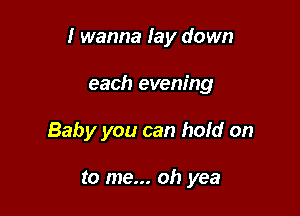 I wanna lay down

each evening

Baby you can hold on

to me... oh yea